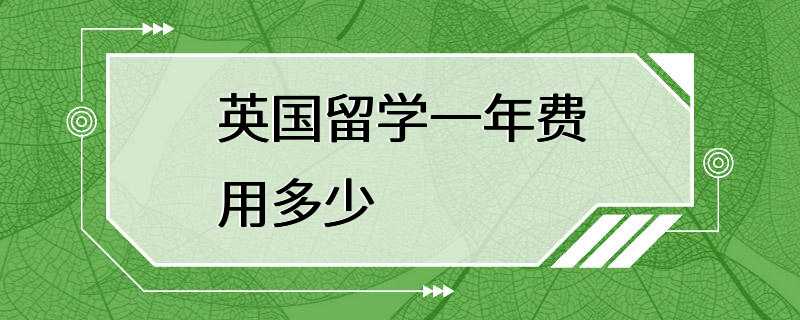 英国留学一年费用多少